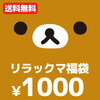 送料無料

リラックマ福袋
¥1000